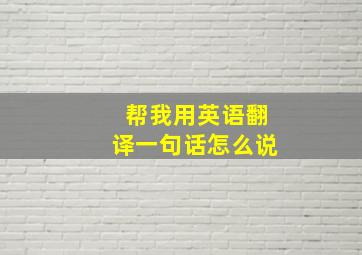 帮我用英语翻译一句话怎么说